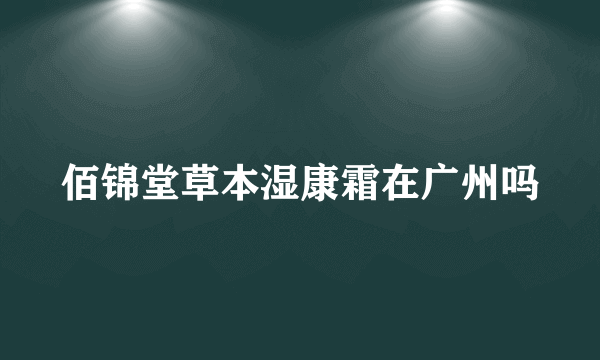 佰锦堂草本湿康霜在广州吗